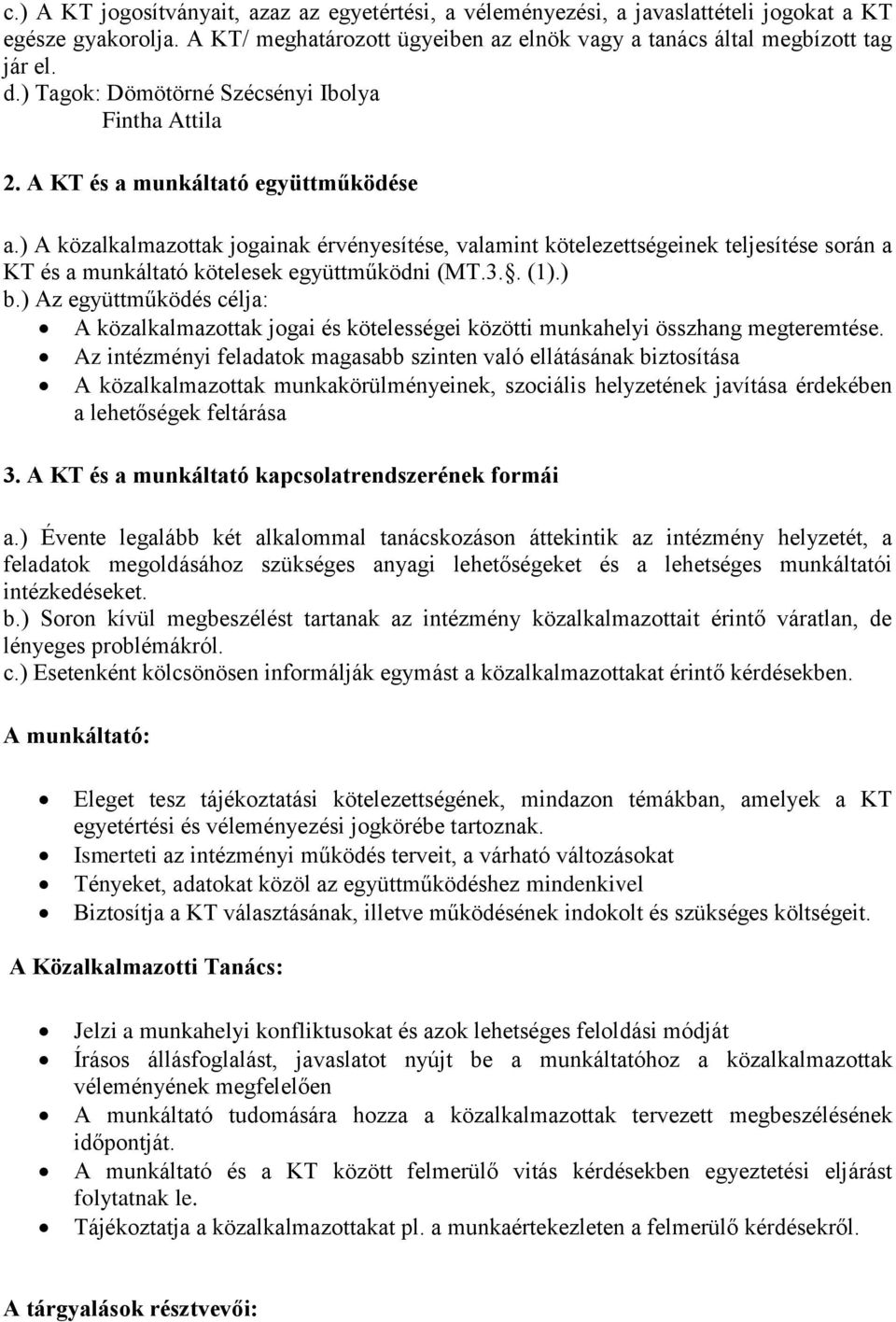 c.) A KT jogosítványait, azaz az egyetértési, a véleményezési, a javaslattételi jogokat a KT egésze gyakorolja. A KT/ meghatározott ügyeiben az elnök vagy a tanács által megbízott tag jár el.
d.) Tagok: Dömötörné Szécsényi Ibolya
Fintha Attila

2. A KT és a munkáltató együttműködése

a.) A közalkalmazottak jogainak érvényesítése, valamint kötelezettségeinek teljesítése során a KT és a munkáltató kötelesek együttműködni (MT.3.§. (1).)
b.) Az együttműködés célja:
• A közalkalmazottak jogai és kötelességei közötti munkahelyi összhang megteremtése.
• Az intézményi feladatok magasabb szinten való ellátásának biztosítása
• A közalkalmazottak munkakörülményeinek, szociális helyzetének javítása érdekében a lehetőségek feltárása

3. A KT és a munkáltató kapcsolatrendszerének formái

a.) Évente legalább két alkalommal tanácskozáson áttekintik az intézmény helyzetét, a feladatok megoldásához szükséges anyagi lehetőségeket és a lehetséges munkáltatói intézkedéseket.
b.) Soron kívül megbeszélést tartanak az intézmény közalkalmazottait érintő váratlan, de lényeges problémákról.
c.) Esetenként kölcsönösen informálják egymást a közalkalmazottakat érintő kérdésekben.

A munkáltató:

• Eleget tesz tájékoztatási kötelezettségének, mindazon témákban, amelyek a KT egyetértési és véleményezési jogkörébe tartoznak.
• Ismerteti az intézményi működés terveit, a várható változásokat
• Tényeket, adatokat közöl az együttműködéshez mindenkivel
• Biztosítja a KT választásának, illetve működésének indokolt és szükséges költségeit.

A Közalkalmazotti Tanács:

• Jelzi a munkahelyi konfliktusokat és azok lehetséges feloldási módját
• Írásos állásfoglalást, javaslatot nyújt be a munkáltatóhoz a közalkalmazottak véleményének megfelelően
• A munkáltató tudomására hozza a közalkalmazottak tervezett megbeszélésének időpontját.
• A munkáltató és a KT között felmerülő vitás kérdésekben egyeztetési eljárást folytatnak le.
• Tájékoztatja a közalkalmazottakat pl. a munkaértekezleten a felmerülő kérdésekről.

A tárgyalások résztvevői: